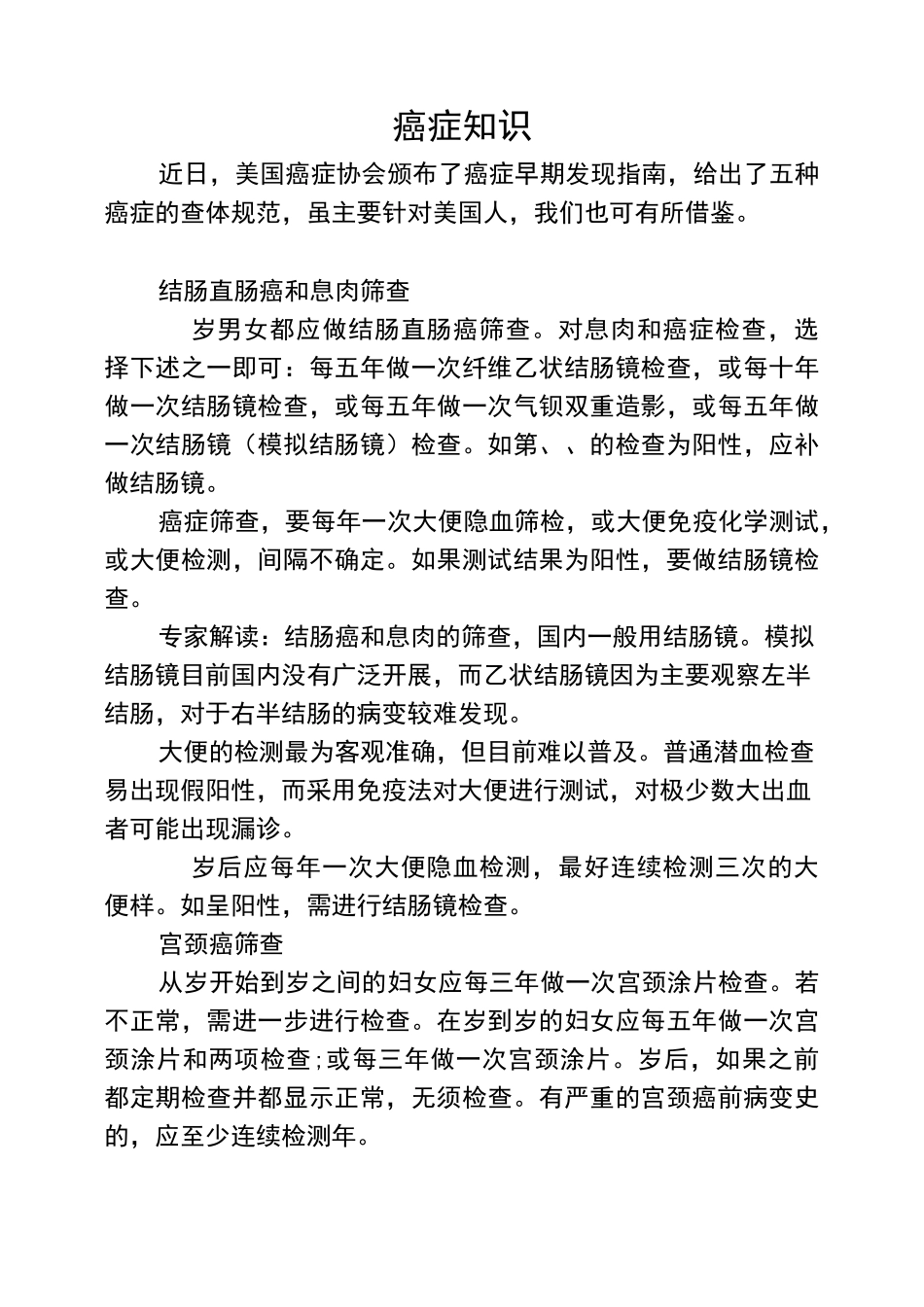 癌症知识

近日，美国癌症协会颁布了癌症早期发现指南，给出了五种癌症的查体规范，虽主要针对美国人，我们也可有所借鉴。

结肠直肠癌和息肉筛查

岁男女都应做结肠直肠癌筛查。对息肉和癌症检查，选择下述之一即可：每五年做一次纤维乙状结肠镜检查，或每十年做一次结肠镜检查，或每五年做一次气钡双重造影，或每五年做一次结肠镜（模拟结肠镜）检查。如第、、的检查为阳性，应补做结肠镜。

癌症筛查，要每年一次大便隐血筛检，或大便免疫化学测试，或大便检测，间隔不确定。如果测试结果为阳性，要做结肠镜检查。

专家解读：结肠癌和息肉的筛查，国内一般用结肠镜。模拟结肠镜目前国内没有广泛开展，而乙状结肠镜因为主要观察左半结肠，对于右半结肠的病变较难发现。

大便的检测最为客观准确，但目前难以普及。普通潜血检查易出现假阳性，而采用免疫法对大便进行测试，对极少数大出血者可能出现漏诊。

岁后应每年一次大便隐血检测，最好连续检测三次的大便样。如呈阳性，需进行结肠镜检查。

宫颈癌筛查

从岁开始到岁之间的妇女应每三年做一次宫颈涂片检查。若不正常，需进一步进行检查。在岁到岁的妇女应每五年做一次宫颈涂片和两项检查；或每三年做一次宫颈涂片。岁后，如果之前都定期检查并都显示正常，无须检查。有严重的宫颈癌前病变史的，应至少连续检测年。